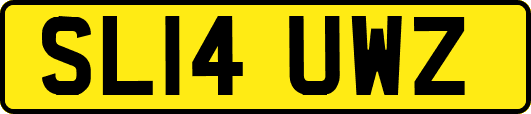 SL14 UWZ